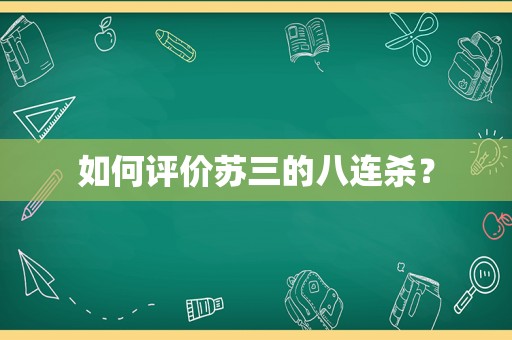 如何评价苏三的八连杀？